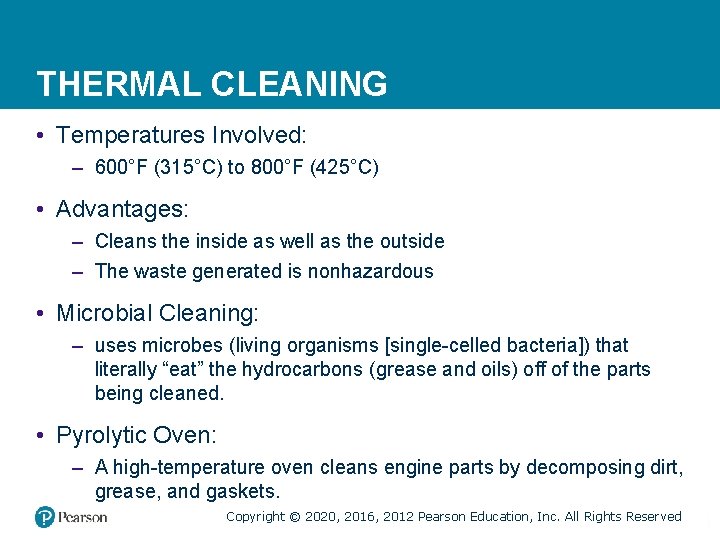 THERMAL CLEANING

• Temperatures Involved:
– 600°F (315°C) to 800°F (425°C)

• Advantages:
– Cleans the inside as well as the outside
– The waste generated is nonhazardous

• Microbial Cleaning:
– uses microbes (living organisms [single-celled bacteria]) that literally “eat” the hydrocarbons (grease and oils) off of the parts being cleaned.

• Pyrolytic Oven:
– A high-temperature oven cleans engine parts by decomposing dirt, grease, and gaskets.

Pearson

Copyright © 2020, 2016, 2012 Pearson Education, Inc. All Rights Reserved